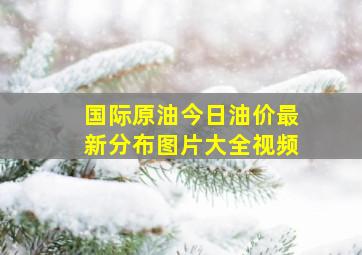 国际原油今日油价最新分布图片大全视频